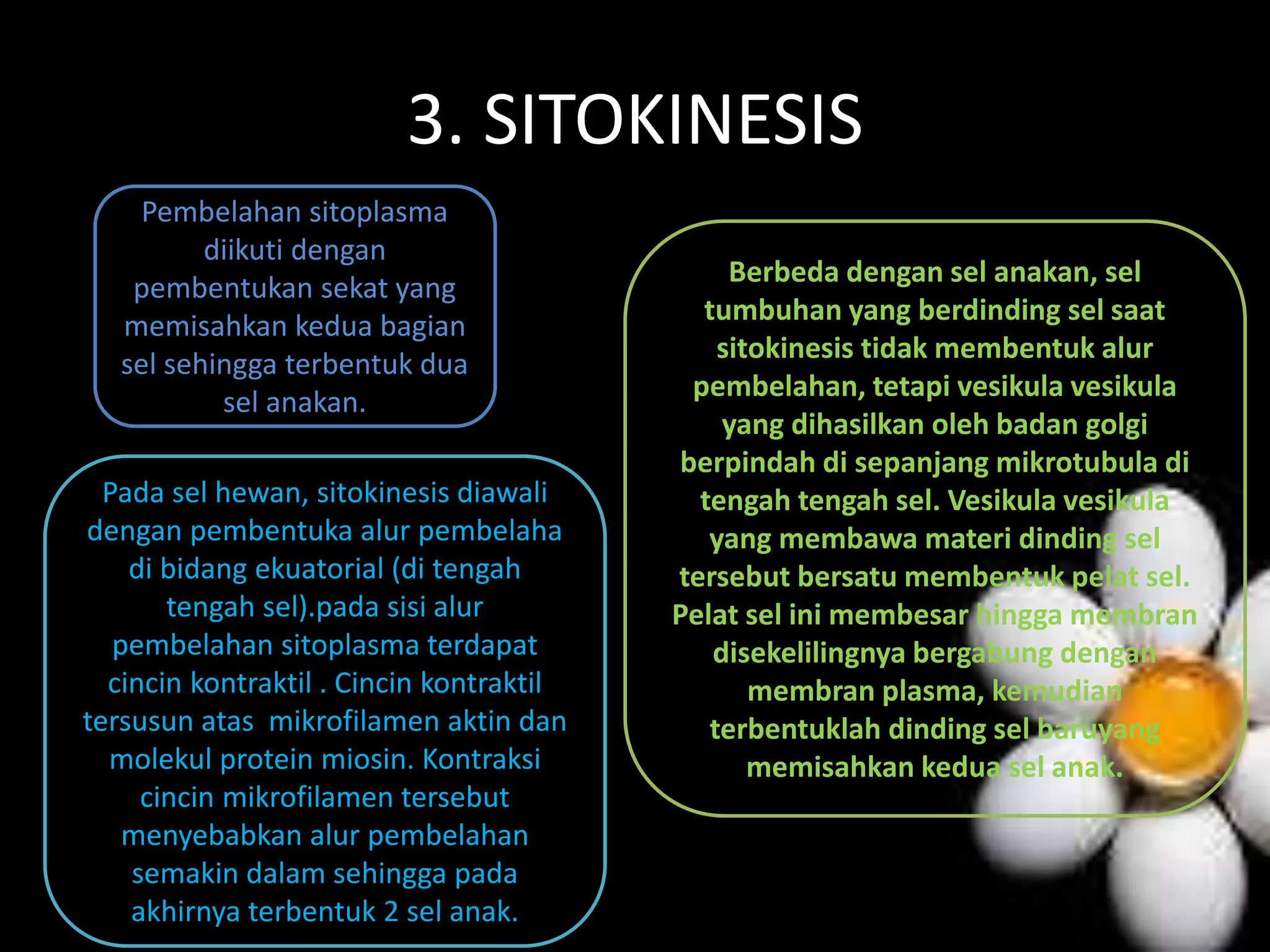 3. SITOKINESIS

Pembelahan sitoplasma diikuti dengan pembentukan sekat yang memisahkan kedua bagian sel sehingga terbentuk dua sel anakan.

Pada sel hewan, sitokinesis diawali dengan pembentuka alur pembelaha di bidang ekuatorial (di tengah tengah sel).pada sisi alur pembelahan sitoplasma terdapat cincin kontraktil . Cincin kontraktil tersusun atas  mikrofilamen aktin dan molekul protein miosin. Kontraksi cincin mikrofilamen tersebut menyebabkan alur pembelahan semakin dalam sehingga pada akhirnya terbentuk 2 sel anak.

Berbeda dengan sel anakan, sel tumbuhan yang berdinding sel saat sitokinesis tidak membentuk alur pembelahan, tetapi vesikula vesikula yang dihasilkan oleh badan golgi berpindah di sepanjang mikrotubula di tengah tengah sel. Vesikula vesikula yang membawa materi dinding sel tersebut bersatu membentuk pelat sel. Pelat sel ini membesar hingga membran disekelilingnya bergabung dengan membran plasma, kemudian terbentuklah dinding sel baruyang memisahkan kedua sel anak.